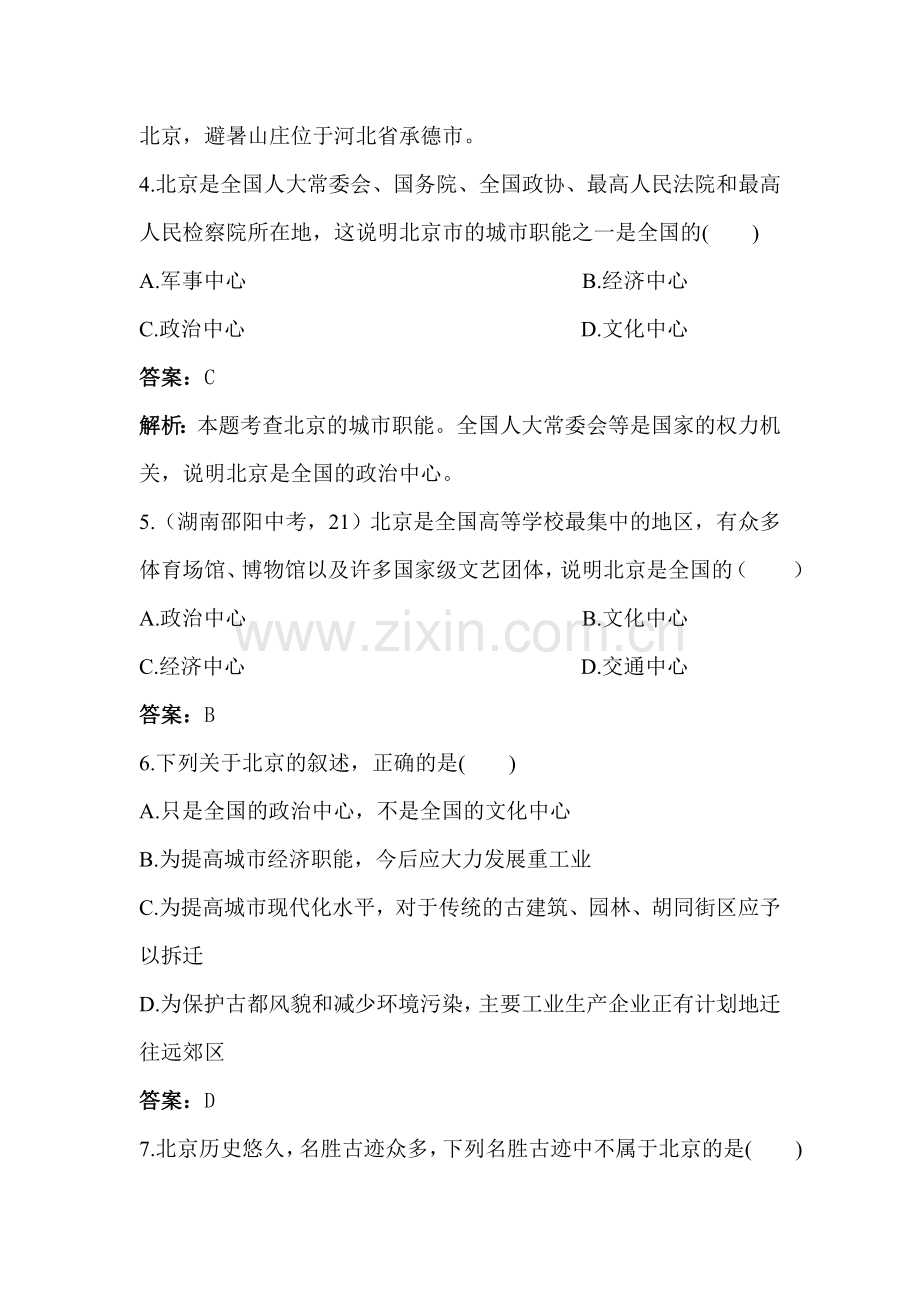 北京，避暑山庄位于河北省承德市。

4.北京是全国人大常委会、国务院、全国政协、最高人民法院和最高人民检察院所在地，这说明北京市的城市职能之一是全国的(　　)

A.军事中心　B.经济中心

C.政治中心　D.文化中心

答案：C

解析：本题考查北京的城市职能。全国人大常委会等是国家的权力机关，说明北京是全国的政治中心。

5.（湖南邵阳中考，21）北京是全国高等学校最集中的地区，有众多体育场馆、博物馆以及许多国家级文艺团体，说明北京是全国的（　　）

A.政治中心　B.文化中心

C.经济中心　D.交通中心

答案：B

6.下列关于北京的叙述，正确的是(　　)

A.只是全国的政治中心，不是全国的文化中心

B.为提高城市经济职能，今后应大力发展重工业

C.为提高城市现代化水平，对于传统的古建筑、园林、胡同街区应予以拆迁

D.为保护古都风貌和减少环境污染，主要工业生产企业正有计划地迁往远郊区

答案：D

7.北京历史悠久，名胜古迹众多，下列名胜古迹中不属于北京的是(　　)

www.zixin.com.cn